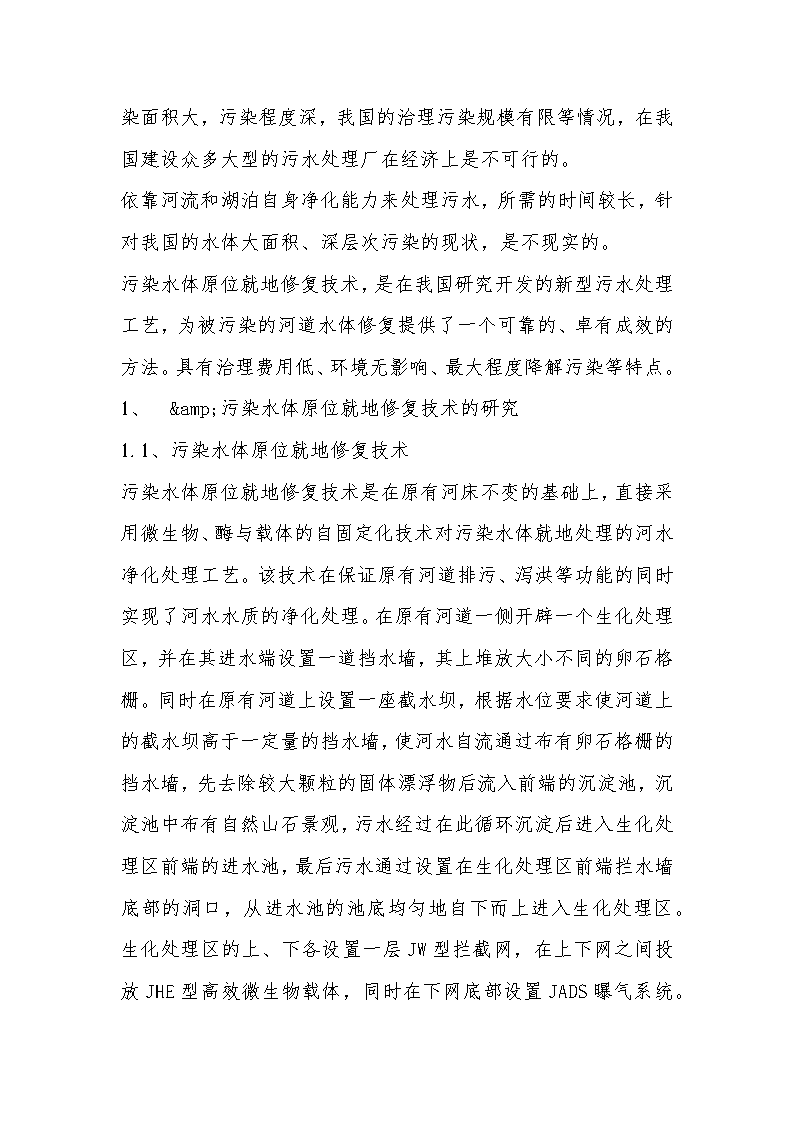 染面积大，污染程度深，我国的治理污染规模有限等情况，在我国建设众多大型的污水处理厂在经济上是不可行的。

依靠河流和湖泊自身净化能力来处理污水，所需的时间较长，针对我国的水体大面积、深层次污染的现状，是不现实的。

污染水体原位就地修复技术，是在我国研究开发的新型污水处理工艺，为被污染的河道水体修复提供了一个可靠的、卓有成效的方法。具有治理费用低、环境无影响、最大程度降解污染等特点。

1、 &amp;污染水体原位就地修复技术的研究

1.1、污染水体原位就地修复技术

污染水体原位就地修复技术是在原有河床不变的基础上，直接采用微生物、酶与载体的自固定化技术对污染水体就地处理的河水净化处理工艺。该技术在保证原有河道排污、泻洪等功能的同时实现了河水水质的净化处理。在原有河道一侧开辟一个生化处理区，并在其进水端设置一道挡水墙，其上堆放大小不同的卵石格栅。同时在原有河道上设置一座截水坝，根据水位要求使河道上的截水坝高于一定量的挡水墙，使河水自流通过布有卵石格栅的挡水墙，先去除较大颗粒的固体漂浮物后流入前端的沉淀池，沉淀池中布有自然山石景观，污水经过在此循环沉淀后进入生化处理区前端的进水池，最后污水通过设置在生化处理区前端拦水墙底部的洞口，从进水池的池底均匀地自下而上进入生化处理区。生化处理区的上、下各设置一层JW型拦截网，在上下网之间投放JHE型高效微生物载体，同时在下网底部设置JADS曝气系统。